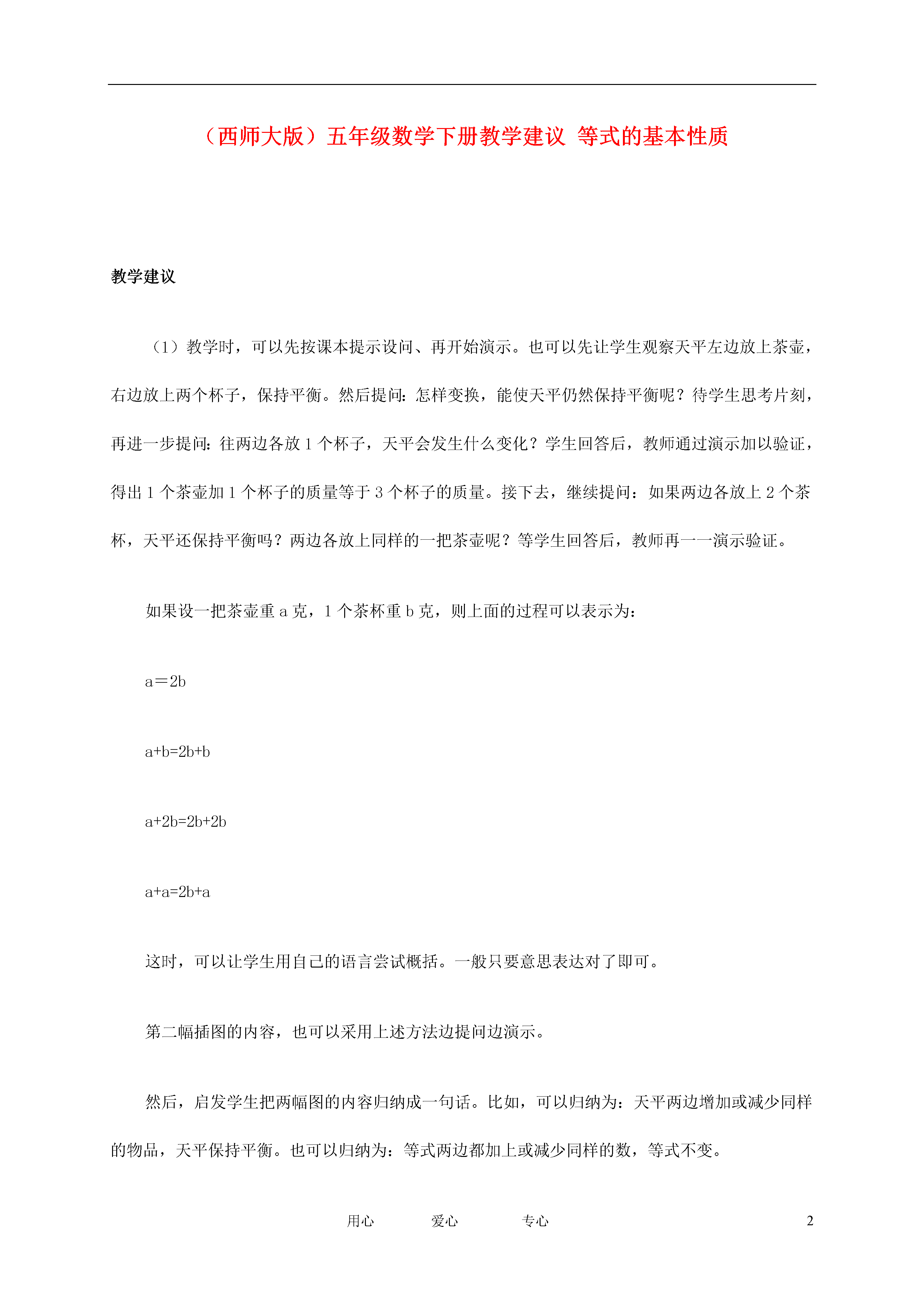 （西师大版）五年级数学下册教学建议 等式的基本性质

教学建议

（1）教学时，可以先按课本提示设问、再开始演示。也可以先让学生观察天平左边放上茶壶，右边放上两个杯子，保持平衡。然后提问：怎样变换，能使天平仍然保持平衡呢？待学生思考片刻，再进一步提问：往两边各放 1 个杯子，天平会发生什么变化？学生回答后，教师通过演示加以验证，得出 1 个茶壶加 1 个杯子的质量等于 3 个杯子的质量。接下去，继续提问：如果两边各放上 2 个茶杯，天平还保持平衡吗？两边各放上同样的一把茶壶呢？等学生回答后，教师再一一演示验证。

如果设一把茶壶重 a 克，1 个茶杯重 b 克，则上面的过程可以表示为：

$a＝2b$

$a+b=2b+b$

$a+2b=2b+2b$

$a+a=2b+a$

这时，可以让学生用自己的语言尝试概括。一般只要意思表达对了即可。

第二幅插图的内容，也可以采用上述方法边提问边演示。

然后，启发学生把两幅图的内容归纳成一句话。比如，可以归纳为：天平两边增加或减少同样的物品，天平保持平衡。也可以归纳为：等式两边都加上或减少同样的数，等式不变。

用心 爱心 专心 2